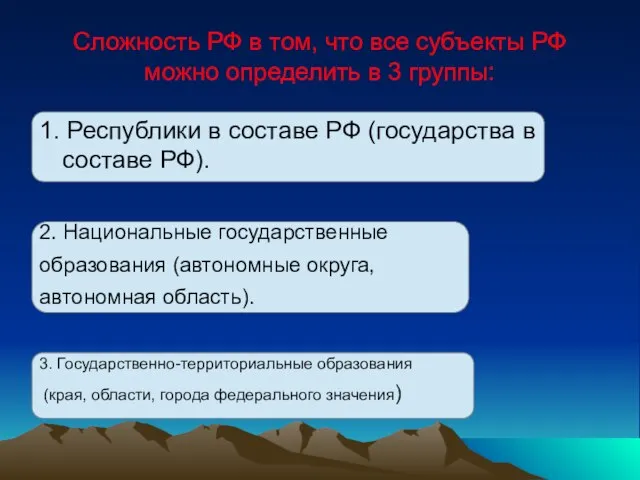 Сложность РФ в том, что все субъекты РФ можно определить в 3 группы:

1. Республики в составе РФ (государства в составе РФ).

2. Национальные государственные образования (автономные округа, автономная область).

3. Государственно-территориальные образования (края, области, города федерального значения)